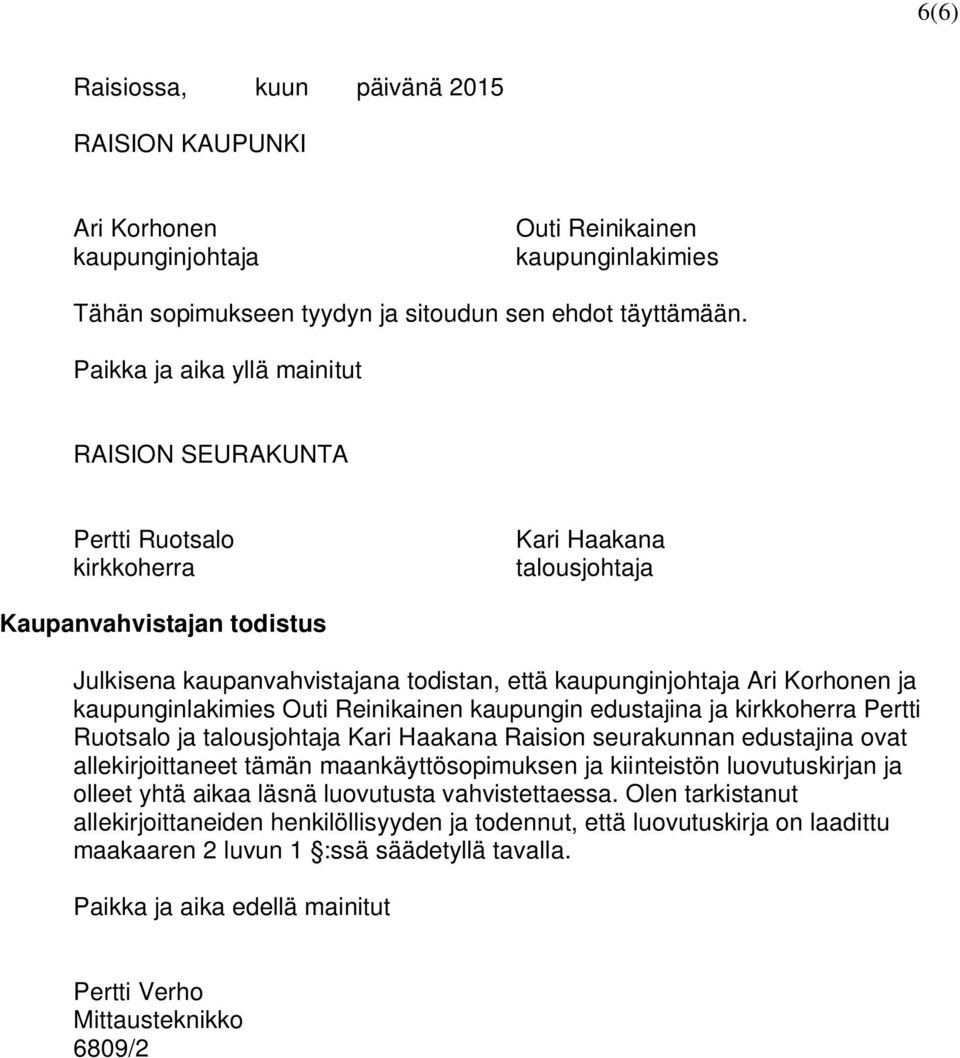 6(6)

Raisiossa, kuun päivänä 2015

RAISION KAUPUNKI

Ari Korhonen
kaupunginjohtaja

Outi Reinikainen
kaupunginlakimies

Tähän sopimukseen tyydyn ja sitoudun sen ehdot täyttämään.

Paikka ja aika yllä mainitut

RAISION SEURAKUNTA

Pertti Ruotsalo
kirkkoherra

Kari Haakana
talousjohtaja

Kaupanvahvistajan todistus

Julkisena kaupanvahvistajana todistan, että kaupunginjohtaja Ari Korhonen ja kaupunginlakimies Outi Reinikainen kaupungin edustajina ja kirkkoherra Pertti Ruotsalo ja talousjohtaja Kari Haakana Raision seurakunnan edustajina ovat allekirjoittaneet tämän maankäyttösopimuksen ja kiinteistön luovutuskirjan ja olleet yhtä aikaa läsnä luovutusta vahvistettaessa. Olen tarkistanut allekirjoittaneiden henkilöllisyyden ja todennut, että luovutuskirja on laadittu maakaaren 2 luvun 1 :ssä säädetyllä tavalla.

Paikka ja aika edellä mainitut

Pertti Verho
Mittausteknikko
6809/2